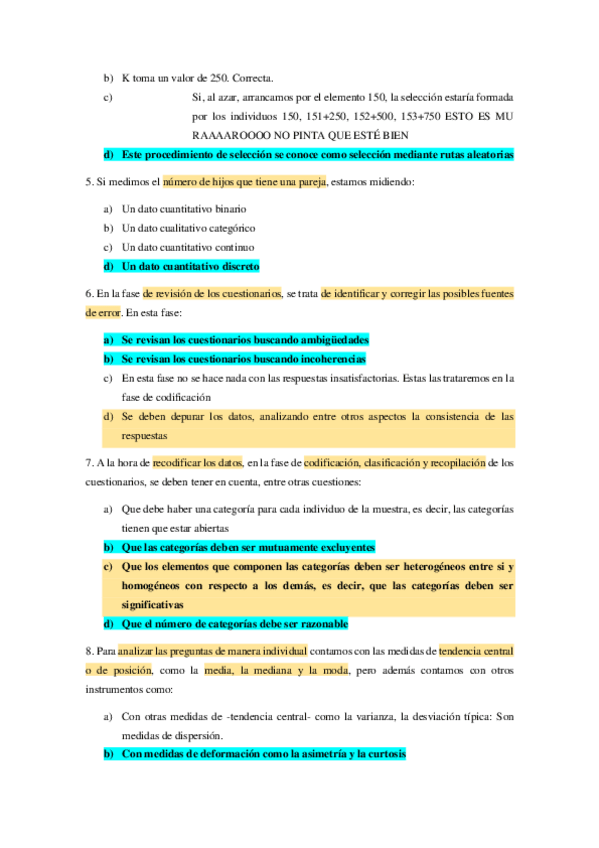 b) K toma un valor de 250. Correcta.

c) Si, al azar, arrancamos por el elemento 150, la selección estaría formada por los individuos 150, 151+250, 152+500, 153+750 ESTO ES MU RAAAAROOOO NO PINTA QUE ESTÉ BIEN

d) Este procedimiento de selección se conoce como selección mediante rutas aleatorias

5. Si medimos el número de hijos que tiene una pareja, estamos midiendo:

a) Un dato cuantitativo binario
b) Un dato cualitativo categórico
c) Un dato cuantitativo continuo
d) Un dato cuantitativo discreto

6. En la fase de revisión de los cuestionarios, se trata de identificar y corregir las posibles fuentes de error. En esta fase:

a) Se revisan los cuestionarios buscando ambigüedades
b) Se revisan los cuestionarios buscando incoherencias
c) En esta fase no se hace nada con las respuestas insatisfactorias. Estas las trataremos en la fase de codificación
d) Se deben depurar los datos, analizando entre otros aspectos la consistencia de las respuestas

7. A la hora de recodificar los datos, en la fase de codificación, clasificación y recopilación de los cuestionarios, se deben tener en cuenta, entre otras cuestiones:

a) Que debe haber una categoría para cada individuo de la muestra, es decir, las categorías tienen que estar abiertas
b) Que las categorías deben ser mutuamente excluyentes
c) Que los elementos que componen las categorías deben ser heterogéneos entre si y homogéneos con respecto a los demás, es decir, que las categorías deben ser significativas
d) Que el número de categorías debe ser razonable

8. Para analizar las preguntas de manera individual contamos con las medidas de tendencia central o de posición, como la media, la mediana y la moda, pero además contamos con otros instrumentos como:

a) Con otras medidas de -tendencia central- como la varianza, la desviación típica: Son medidas de dispersión.
b) Con medidas de deformación como la asimetría y la curtosis